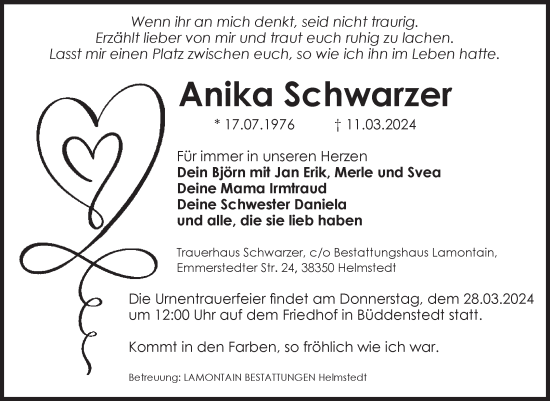 Wenn ihr an mich denkt, seid nicht traurig.
Erzählt lieber von mir und traut euch ruhig zu lachen.
Lasst mir einen Platz zwischen euch, so wie ich ihn im Leben hatte.

Anika Schwarzer

* 17.07.1976 † 11.03.2024

Für immer in unseren Herzen
Dein Björn mit Jan Erik, Merle und Svea
Deine Mama Irmtraud
Deine Schwester Daniela
und alle, die sie lieb haben

Trauerhaus Schwarzer, c/o Bestattungshaus Lamontain, Emmerstedter Str. 24, 38350 Helmstedt

Die Urnentrauerfeier findet am Donnerstag, dem 28.03.2024 um 12:00 Uhr auf dem Friedhof in Büddenstedt statt.

Kommt in den Farben, so fröhlich wie ich war.

Betreuung: LAMONTAIN BESTATTUNGEN Helmstedt